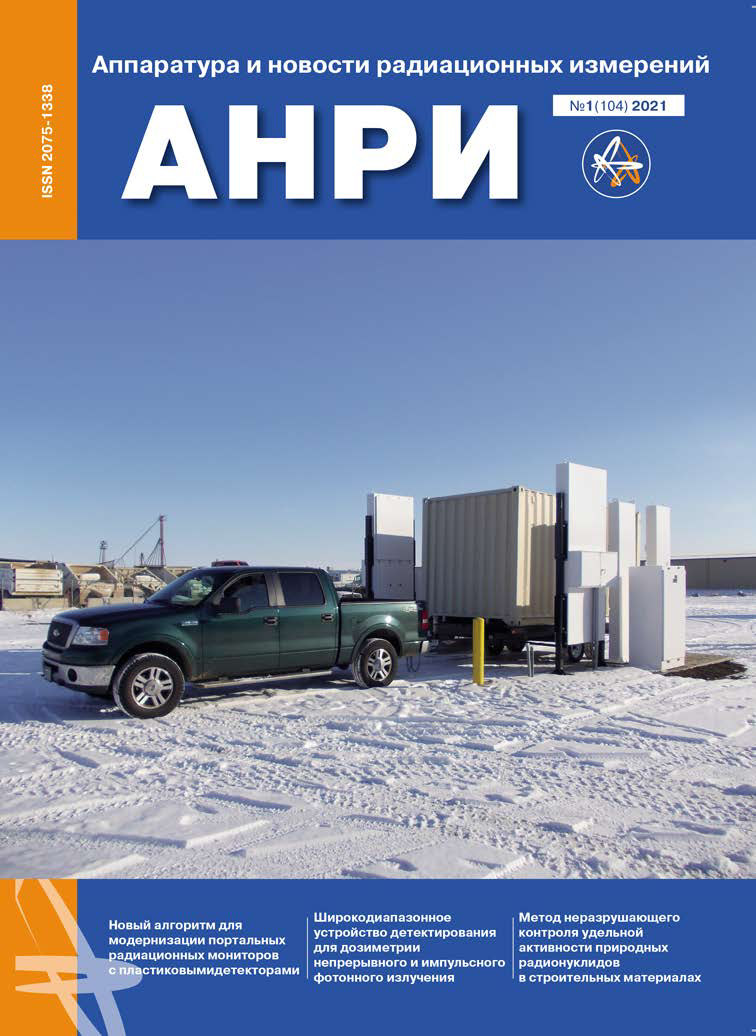 ISSN 2075-1338

Аппаратура и новости радиационных измерений

АНРИ

№1(104) 2021

Новый алгоритм для модернизации портальных радиационных мониторов с пластиковымидетекторами

Широкодиапазонное устройство детектирования для дозиметрии непрерывного и импульсного фотонного излучения

Метод неразрушающего контроля удельной активности природных радионуклидов в строительных материалах